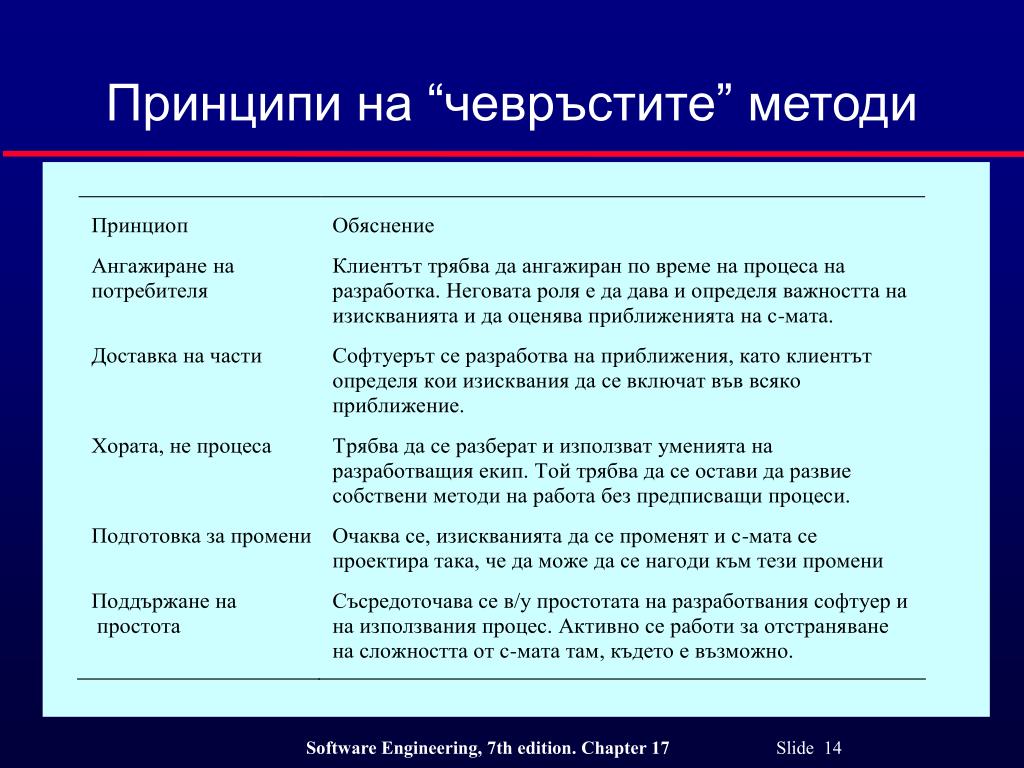 Принципи на “чевръстите” методи

| Принциоп | Обяснение |
|---|---|
| Ангажиране на потребителя | Клиентът трябва да ангажиран по време на процеса на разработка. Неговата роля е да дава и определя важността на изискванията и да оценява приближенията на с-мата. |
| Доставка на части | Софтуерът се разработва на приближения, като клиентът определя кои изисквания да се включат във всяко приближение. |
| Хората, не процеса | Трябва да се разберат и използват уменията на разработващия екип. Той трябва да се остави да развие собствени методи на работа без предписващи процеси. |
| Подготовка за промени | Очаква се, изискванията да се променят и с-мата се проектира така, че да може да се нагоди към тези промени |
| Поддържане на простота | Съсредоточава се в/у простотата на разработвания софтуер и на използвания процес. Активно се работи за отстраняване на сложността от с-мата там, където е възможно. |

Software Engineering, 7th edition. Chapter 17

Slide 14